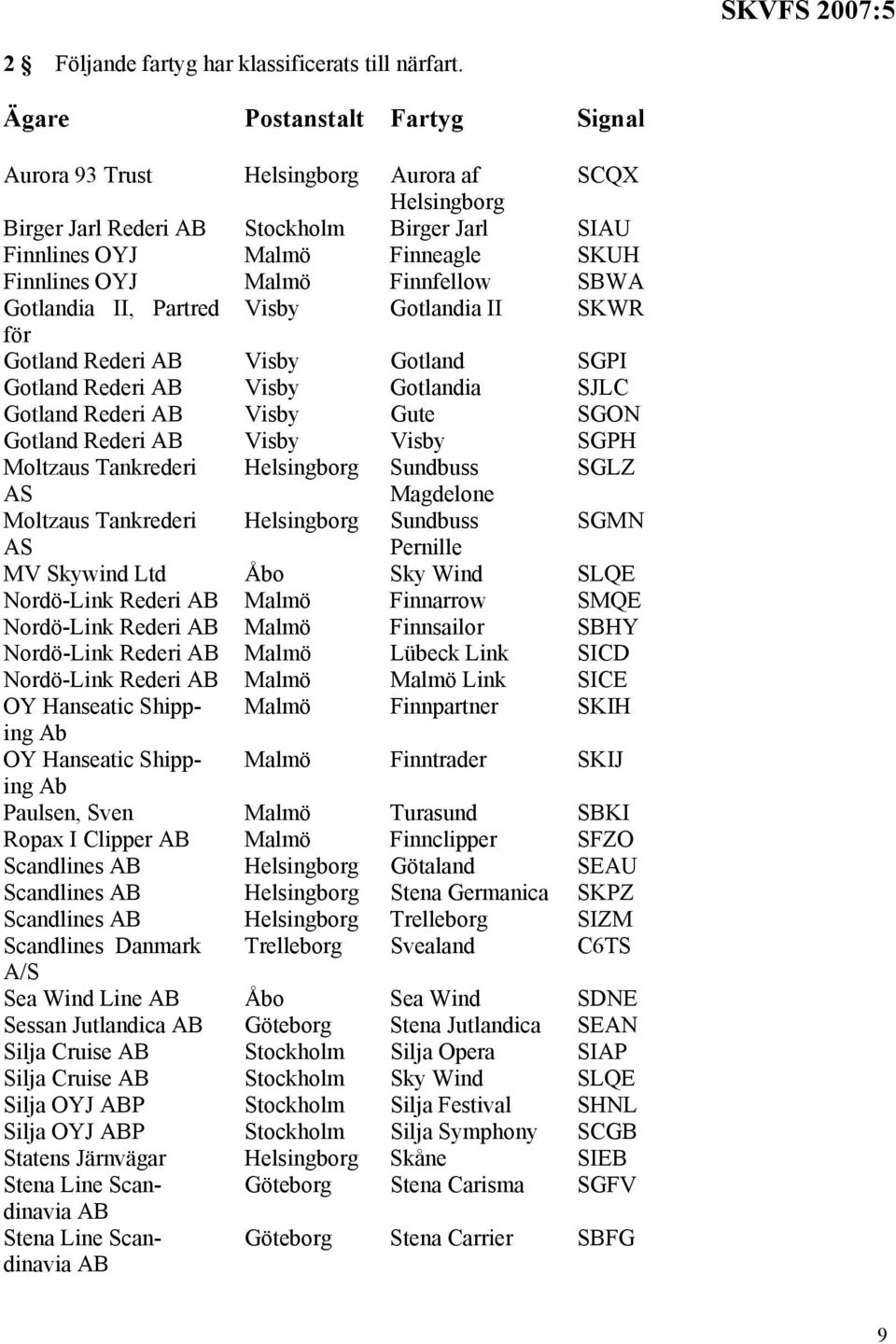 SKVFS 2007:5

2 § Följande fartyg har klassificerats till närfart.

| Ägare | Postanstalt | Fartyg | Signal |
|---|---|---|---|
| Aurora 93 Trust | Helsingborg | Aurora af Helsingborg | SCQX |
| Birger Jarl Rederi AB | Stockholm | Birger Jarl | SIAU |
| Finnlines OYJ | Malmö | Finneagle | SKUH |
| Finnlines OYJ | Malmö | Finnfellow | SBWA |
| Gotlandia II, Partred för | Visby | Gotlandia II | SKWR |
| Gotland Rederi AB | Visby | Gotland | SGPI |
| Gotland Rederi AB | Visby | Gotlandia | SJLC |
| Gotland Rederi AB | Visby | Gute | SGON |
| Gotland Rederi AB | Visby | Visby | SGPH |
| Moltzaus Tankrederi AS | Helsingborg | Sundbuss Magdelone | SGLZ |
| Moltzaus Tankrederi AS | Helsingborg | Sundbuss Pernille | SGMN |
| MV Skywind Ltd | Åbo | Sky Wind | SLQE |
| Nordö-Link Rederi AB | Malmö | Finnarrow | SMQE |
| Nordö-Link Rederi AB | Malmö | Finnsailor | SBHY |
| Nordö-Link Rederi AB | Malmö | Lübeck Link | SICD |
| Nordö-Link Rederi AB | Malmö | Malmö Link | SICE |
| OY Hanseatic Shipping Ab | Malmö | Finnpartner | SKIH |
| OY Hanseatic Shipping Ab | Malmö | Finntrader | SKIJ |
| Paulsen, Sven | Malmö | Turasund | SBKI |
| Ropax I Clipper AB | Malmö | Finnclipper | SFZO |
| Scandlines AB | Helsingborg | Götaland | SEAU |
| Scandlines AB | Helsingborg | Stena Germanica | SKPZ |
| Scandlines AB | Helsingborg | Trelleborg | SIZM |
| Scandlines Danmark A/S | Trelleborg | Svealand | C6TS |
| Sea Wind Line AB | Åbo | Sea Wind | SDNE |
| Sessan Jutlandica AB | Göteborg | Stena Jutlandica | SEAN |
| Silja Cruise AB | Stockholm | Silja Opera | SIAP |
| Silja Cruise AB | Stockholm | Sky Wind | SLQE |
| Silja OYJ ABP | Stockholm | Silja Festival | SHNL |
| Silja OYJ ABP | Stockholm | Silja Symphony | SCGB |
| Statens Järnvägar | Helsingborg | Skåne | SIEB |
| Stena Line Scandinavia AB | Göteborg | Stena Carisma | SGFV |
| Stena Line Scandinavia AB | Göteborg | Stena Carrier | SBFG |

9